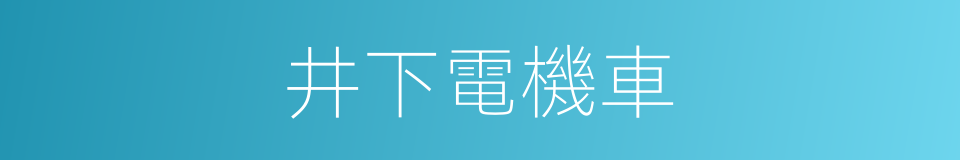 井下電機車